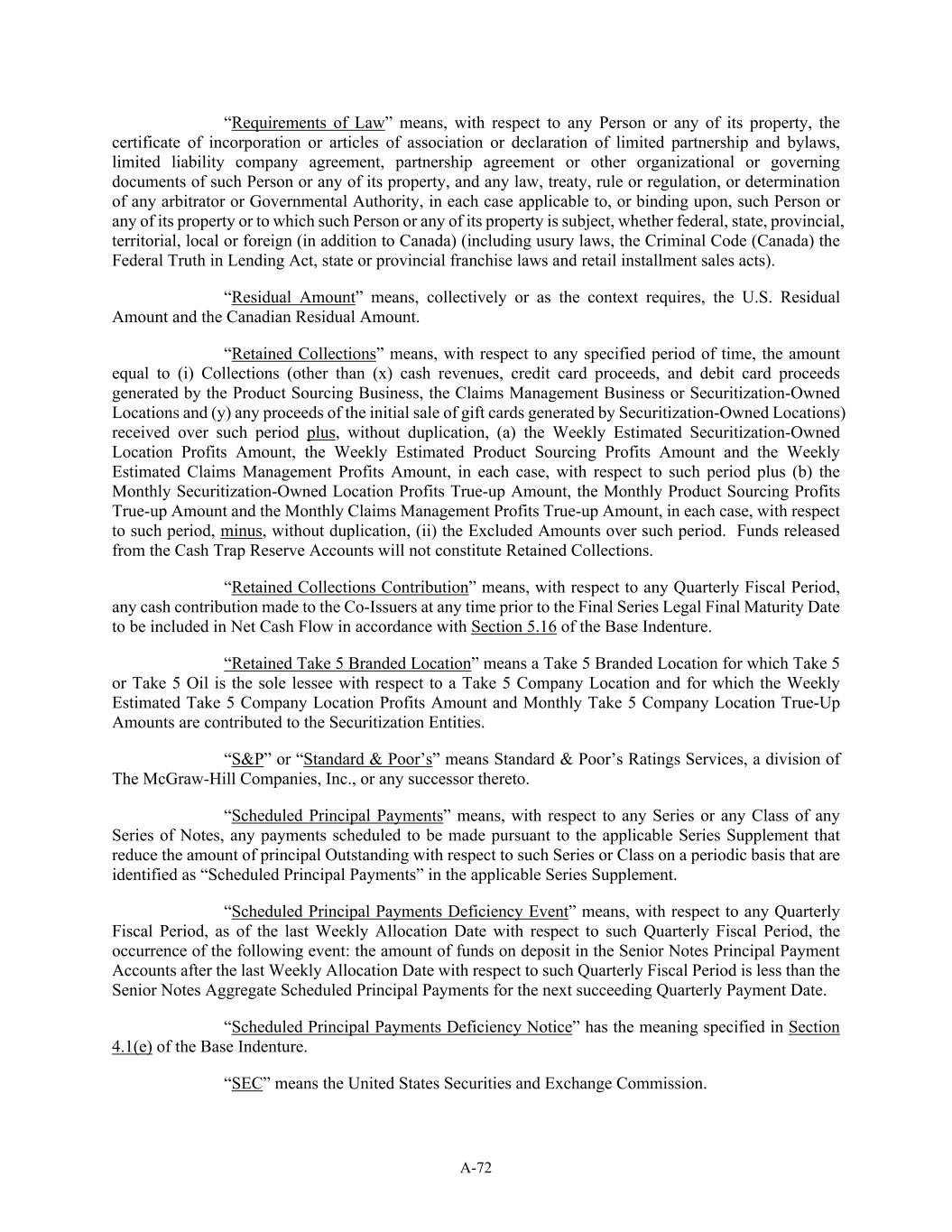 “Requirements of Law” means, with respect to any Person or any of its property, the certificate of incorporation or articles of association or declaration of limited partnership and bylaws, limited liability company agreement, partnership agreement or other organizational or governing documents of such Person or any of its property, and any law, treaty, rule or regulation, or determination of any arbitrator or Governmental Authority, in each case applicable to, or binding upon, such Person or any of its property or to which such Person or any of its property is subject, whether federal, state, provincial, territorial, local or foreign (in addition to Canada) (including usury laws, the Criminal Code (Canada) the Federal Truth in Lending Act, state or provincial franchise laws and retail installment sales acts).

“Residual Amount” means, collectively or as the context requires, the U.S. Residual Amount and the Canadian Residual Amount.

“Retained Collections” means, with respect to any specified period of time, the amount equal to (i) Collections (other than (x) cash revenues, credit card proceeds, and debit card proceeds generated by the Product Sourcing Business, the Claims Management Business or Securitization-Owned Locations and (y) any proceeds of the initial sale of gift cards generated by Securitization-Owned Locations) received over such period plus, without duplication, (a) the Weekly Estimated Securitization-Owned Location Profits Amount, the Weekly Estimated Product Sourcing Profits Amount and the Weekly Estimated Claims Management Profits Amount, in each case, with respect to such period plus (b) the Monthly Securitization-Owned Location Profits True-up Amount, the Monthly Product Sourcing Profits True-up Amount and the Monthly Claims Management Profits True-up Amount, in each case, with respect to such period, minus, without duplication, (ii) the Excluded Amounts over such period. Funds released from the Cash Trap Reserve Accounts will not constitute Retained Collections.

“Retained Collections Contribution” means, with respect to any Quarterly Fiscal Period, any cash contribution made to the Co-Issuers at any time prior to the Final Series Legal Final Maturity Date to be included in Net Cash Flow in accordance with Section 5.16 of the Base Indenture.

“Retained Take 5 Branded Location” means a Take 5 Branded Location for which Take 5 or Take 5 Oil is the sole lessee with respect to a Take 5 Company Location and for which the Weekly Estimated Take 5 Company Location Profits Amount and Monthly Take 5 Company Location True-Up Amounts are contributed to the Securitization Entities.

“S&P” or “Standard & Poor’s” means Standard & Poor’s Ratings Services, a division of The McGraw-Hill Companies, Inc., or any successor thereto.

“Scheduled Principal Payments” means, with respect to any Series or any Class of any Series of Notes, any payments scheduled to be made pursuant to the applicable Series Supplement that reduce the amount of principal Outstanding with respect to such Series or Class on a periodic basis that are identified as “Scheduled Principal Payments” in the applicable Series Supplement.

“Scheduled Principal Payments Deficiency Event” means, with respect to any Quarterly Fiscal Period, as of the last Weekly Allocation Date with respect to such Quarterly Fiscal Period, the occurrence of the following event: the amount of funds on deposit in the Senior Notes Principal Payment Accounts after the last Weekly Allocation Date with respect to such Quarterly Fiscal Period is less than the Senior Notes Aggregate Scheduled Principal Payments for the next succeeding Quarterly Payment Date.

“Scheduled Principal Payments Deficiency Notice” has the meaning specified in Section 4.1(e) of the Base Indenture.

“SEC” means the United States Securities and Exchange Commission.

A-72